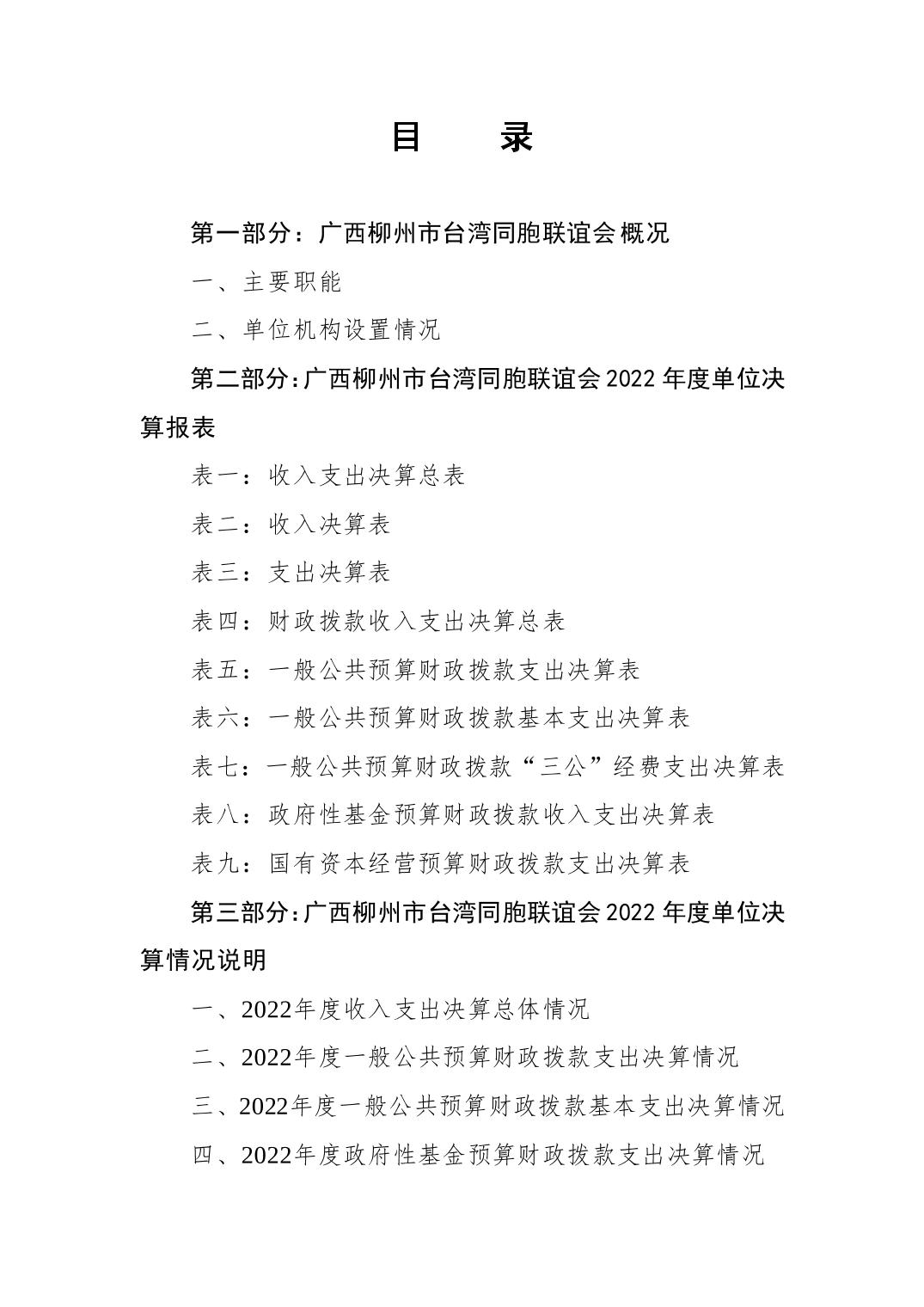 目　录

第一部分：广西柳州市台湾同胞联谊会概况

一、主要职能

二、单位机构设置情况

第二部分：广西柳州市台湾同胞联谊会2022年度单位决算报表

表一：收入支出决算总表

表二：收入决算表

表三：支出决算表

表四：财政拨款收入支出决算总表

表五：一般公共预算财政拨款支出决算表

表六：一般公共预算财政拨款基本支出决算表

表七：一般公共预算财政拨款“三公”经费支出决算表

表八：政府性基金预算财政拨款收入支出决算表

表九：国有资本经营预算财政拨款支出决算表

第三部分：广西柳州市台湾同胞联谊会2022年度单位决算情况说明

一、2022年度收入支出决算总体情况

二、2022年度一般公共预算财政拨款支出决算情况

三、2022年度一般公共预算财政拨款基本支出决算情况

四、2022年度政府性基金预算财政拨款支出决算情况